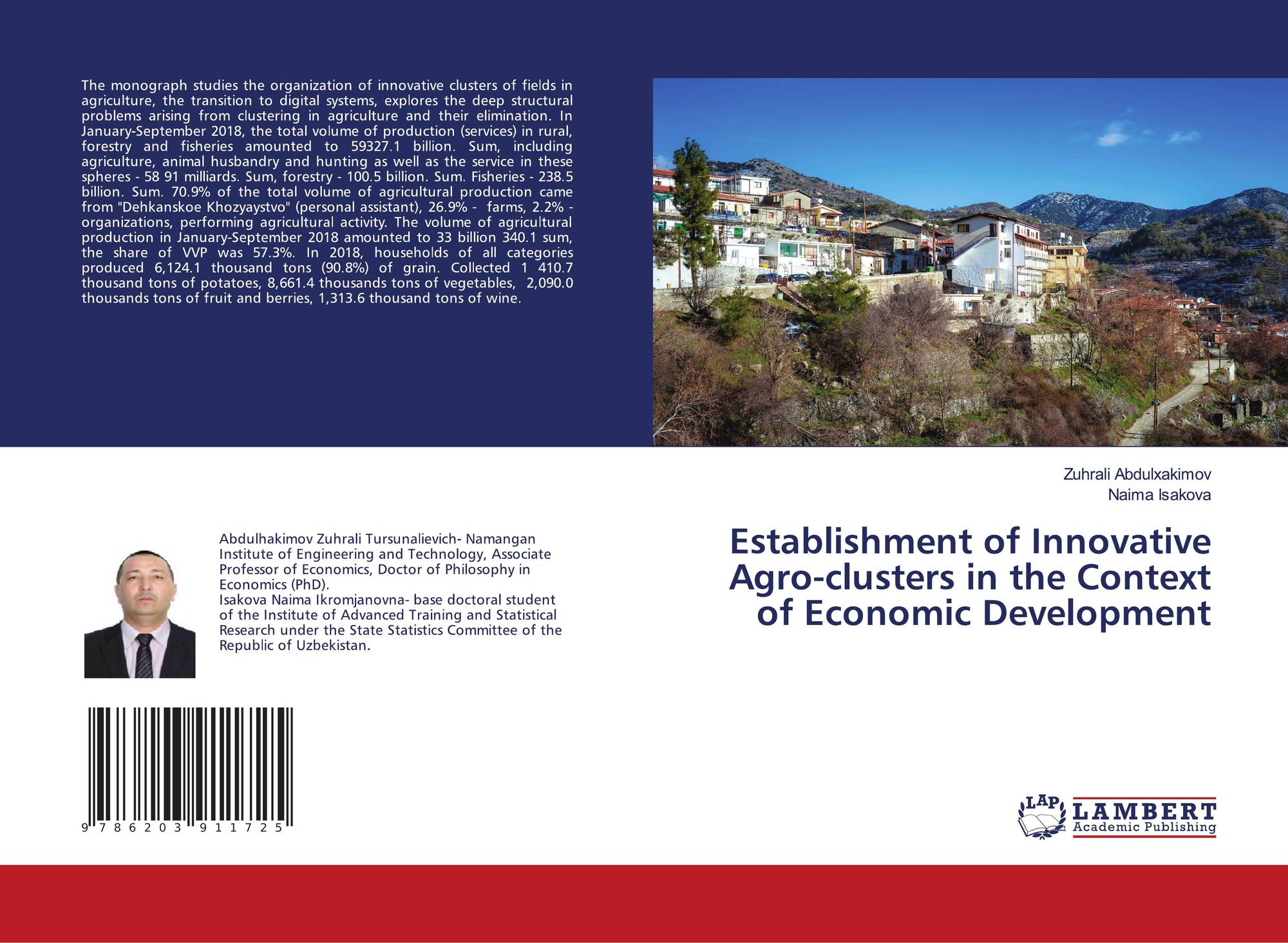 The monograph studies the organization of innovative clusters of fields in agriculture, the transition to digital systems, explores the deep structural problems arising from clustering in agriculture and their elimination. In January-September 2018, the total volume of production (services) in rural, forestry and fisheries amounted to 59327.1 billion. Sum, including agriculture, animal husbandry and hunting as well as the service in these spheres - 58 91 milliards. Sum, forestry - 100.5 billion. Sum. Fisheries - 238.5 billion. Sum. 70.9% of the total volume of agricultural production came from "Dehkanskoe Khozyaystvo" (personal assistant), 26.9% - farms, 2.2% - organizations, performing agricultural activity. The volume of agricultural production in January-September 2018 amounted to 33 billion 340.1 sum, the share of VVP was 57.3%. In 2018, households of all categories produced 6,124.1 thousand tons (90.8%) of grain. Collected 1 410.7 thousand tons of potatoes, 8,661.4 thousands tons of vegetables, 2,090.0 thousands tons of fruit and berries, 1,313.6 thousand tons of wine.

Abdulhakimov Zuhrali Tursunalievich- Namangan Institute of Engineering and Technology, Associate Professor of Economics, Doctor of Philosophy in Economics (PhD).
Isakova Naima Ikromjanovna- base doctoral student of the Institute of Advanced Training and Statistical Research under the State Statistics Committee of the Republic of Uzbekistan.

9 786203 911725

Zuhrali Abdulxakimov
Naima Isakova

Establishment of Innovative Agro-clusters in the Context of Economic Development

LAP
LAMBERT
Academic Publishing